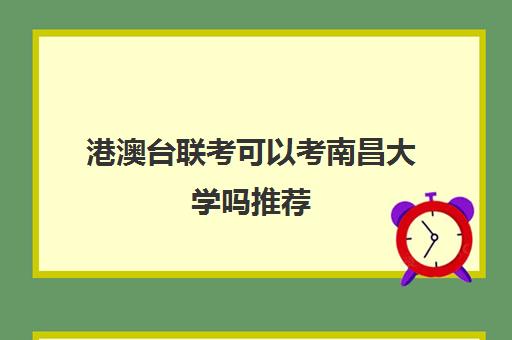 港澳台联考可以考南昌大学吗推荐